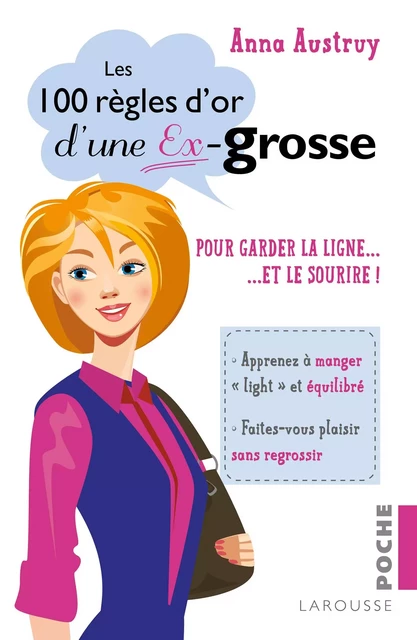 Anna Austruy

Les 100 règles d'or d'une Ex-grosse

POUR GARDER LA LIGNE... ...ET LE SOURIRE !

• Apprenez à manger « light » et équilibré

• Faites-vous plaisir sans regrossir

POCHE

LAROUSSE